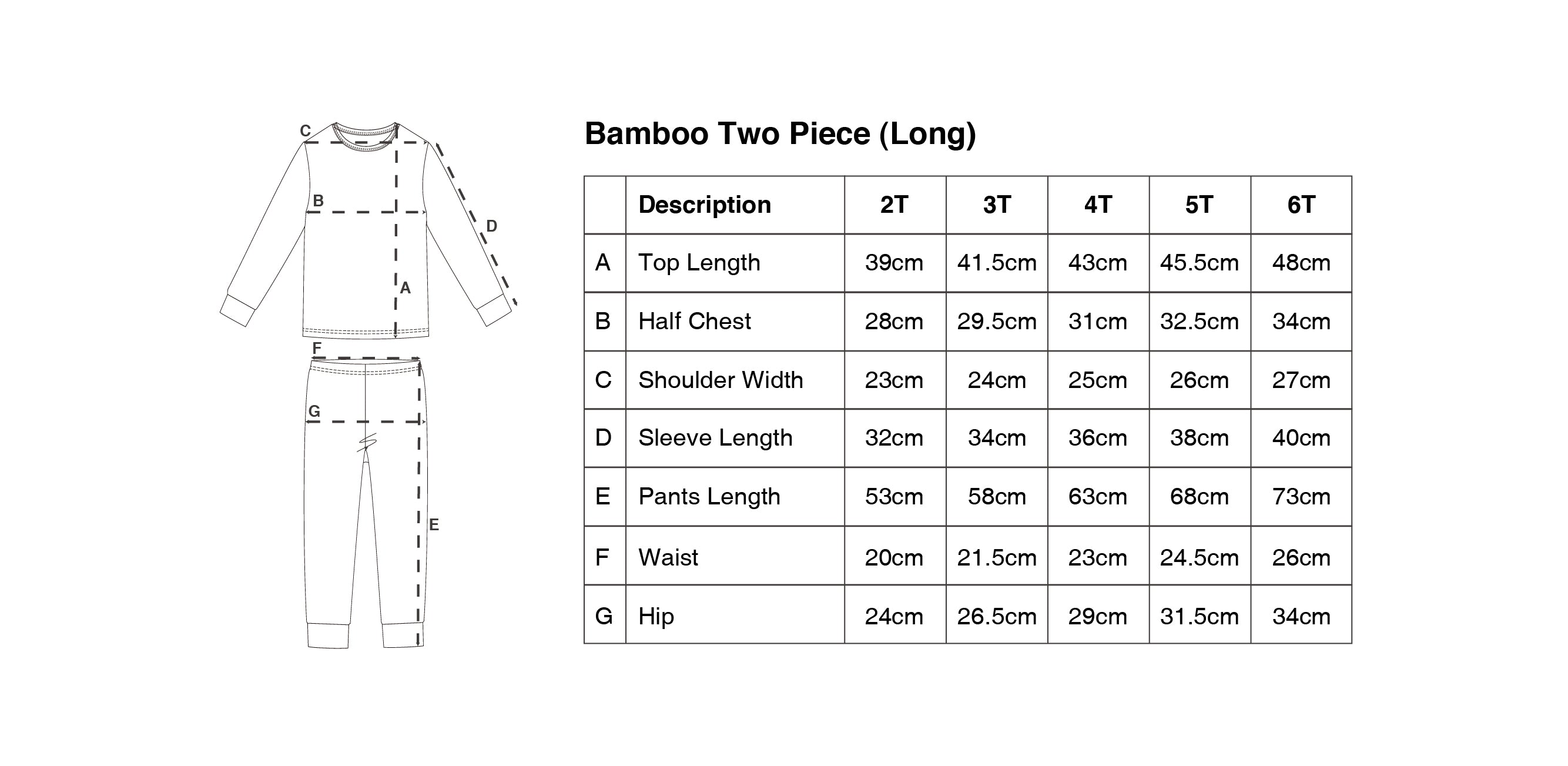 C
B
D
A
F
G
E

Bamboo Two Piece (Long)

| | Description | 2T | 3T | 4T | 5T | 6T |
|---|---|---|---|---|---|---|
| A | Top Length | 39cm | 41.5cm | 43cm | 45.5cm | 48cm |
| B | Half Chest | 28cm | 29.5cm | 31cm | 32.5cm | 34cm |
| C | Shoulder Width | 23cm | 24cm | 25cm | 26cm | 27cm |
| D | Sleeve Length | 32cm | 34cm | 36cm | 38cm | 40cm |
| E | Pants Length | 53cm | 58cm | 63cm | 68cm | 73cm |
| F | Waist | 20cm | 21.5cm | 23cm | 24.5cm | 26cm |
| G | Hip | 24cm | 26.5cm | 29cm | 31.5cm | 34cm |